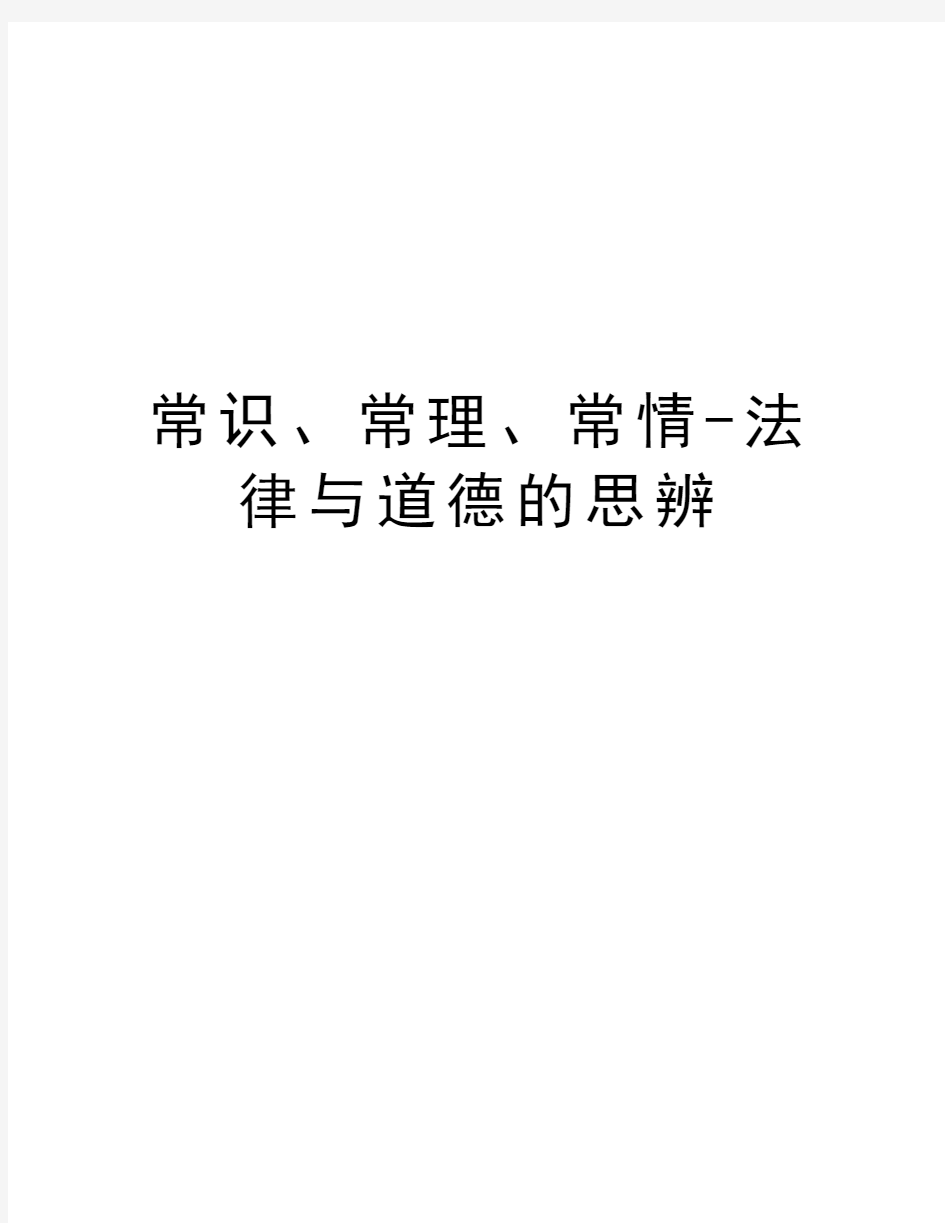 常识、常理、常情-法律与道德的思辨